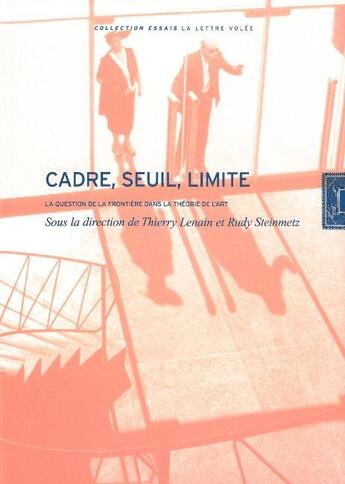 COLLECTION ESSAIS LA LETTRE VOLÉE

CADRE, SEUIL, LIMITE

LA QUESTION DE LA FRONTIÈRE DANS LA THÉORIE DE L'ART

Sous la direction de Thierry Lenain et Rudy Steinmetz